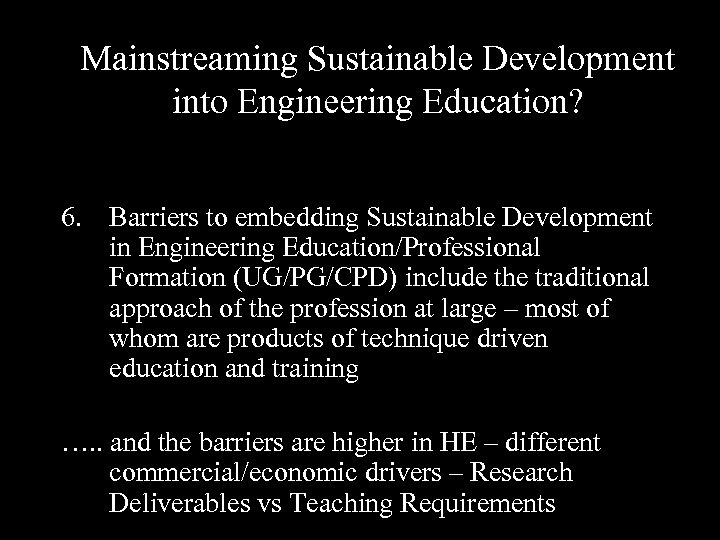 Mainstreaming Sustainable Development into Engineering Education?

6. Barriers to embedding Sustainable Development in Engineering Education/Professional Formation (UG/PG/CPD) include the traditional approach of the profession at large – most of whom are products of technique driven education and training

….. and the barriers are higher in HE – different commercial/economic drivers – Research Deliverables vs Teaching Requirements